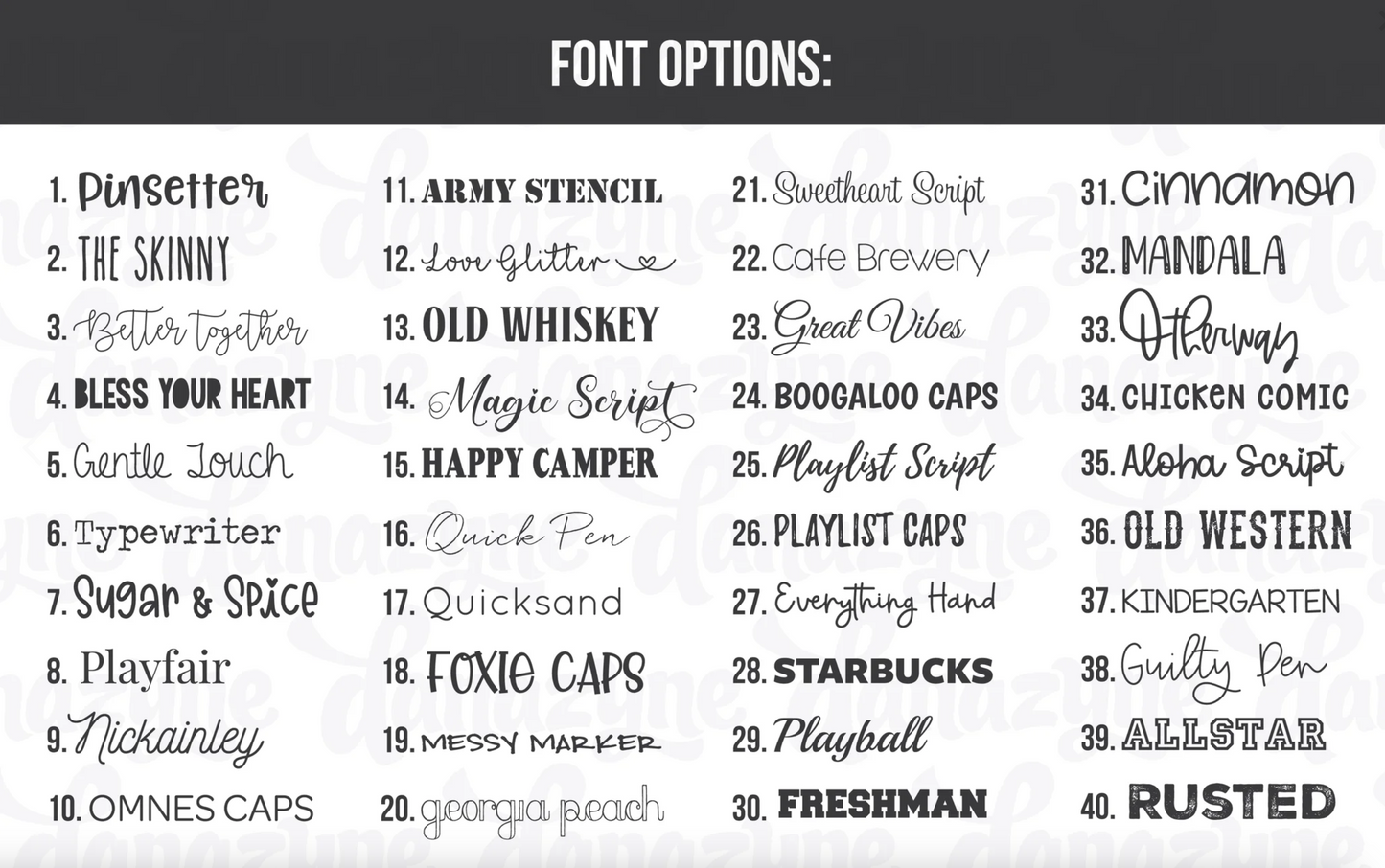 FONT OPTIONS:

1. Pinsetter
2. THE SKINNY
3. Better together
4. BLESS YOUR HEART
5. Gentle Touch
6. Typewriter
7. Sugar & Spice
8. Playfair
9. Nickainley
10. OMNES CAPS

11. ARMY STENCIL
12. Love Glitter
13. OLD WHISKEY
14. Magic Script
15. HAPPY CAMPER
16. Quick Pen
17. Quicksand
18. FOXIE CAPS
19. MESSY MARKER
20. georgia peach

21. Sweetheart Script
22. Cafe Brewery
23. Great Vibes
24. BOOGALOO CAPS
25. Playlist Script
26. PLAYLIST CAPS
27. Everything Hand
28. STARBUCKS
29. Playball
30. FRESHMAN

31. Cinnamon
32. MANDALA
33. Otherway
34. CHICKEN COMIC
35. Aloha Script
36. OLD WESTERN
37. KINDERGARTEN
38. Guilty Pen
39. ALLSTAR
40. RUSTED

danazyne